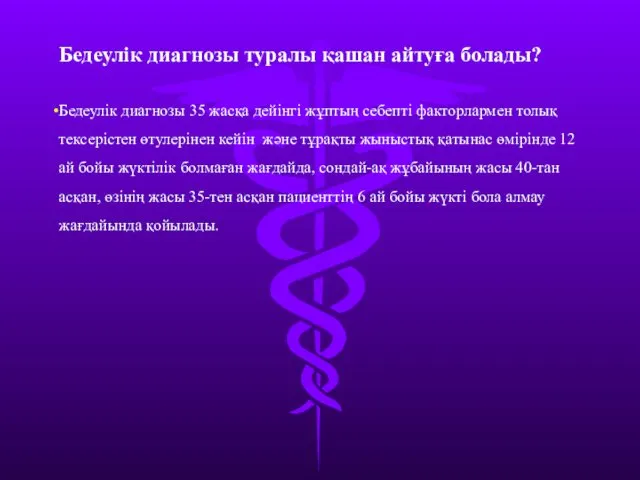 Бедеулік диагнозы туралы қашан айтуға болады?

•Бедеулік диагнозы 35 жасқа дейінгі жұптың себепті факторлармен толық тексерістен өтулерінен кейін және тұрақты жыныстық қатынас өмірінде 12 ай бойы жүктілік болмаған жағдайда, сондай-ақ жұбайының жасы 40-тан асқан, өзінің жасы 35-тен асқан пациенттің 6 ай бойы жүкті бола алмау жағдайында қойылады.